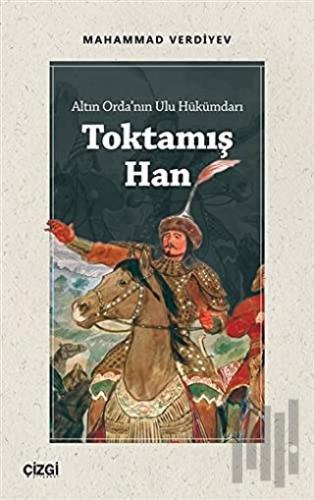 MAHAMMAD VERDİYEV

Altın Orda'nın Ulu Hükümdarı

Toktamış Han

çizgi